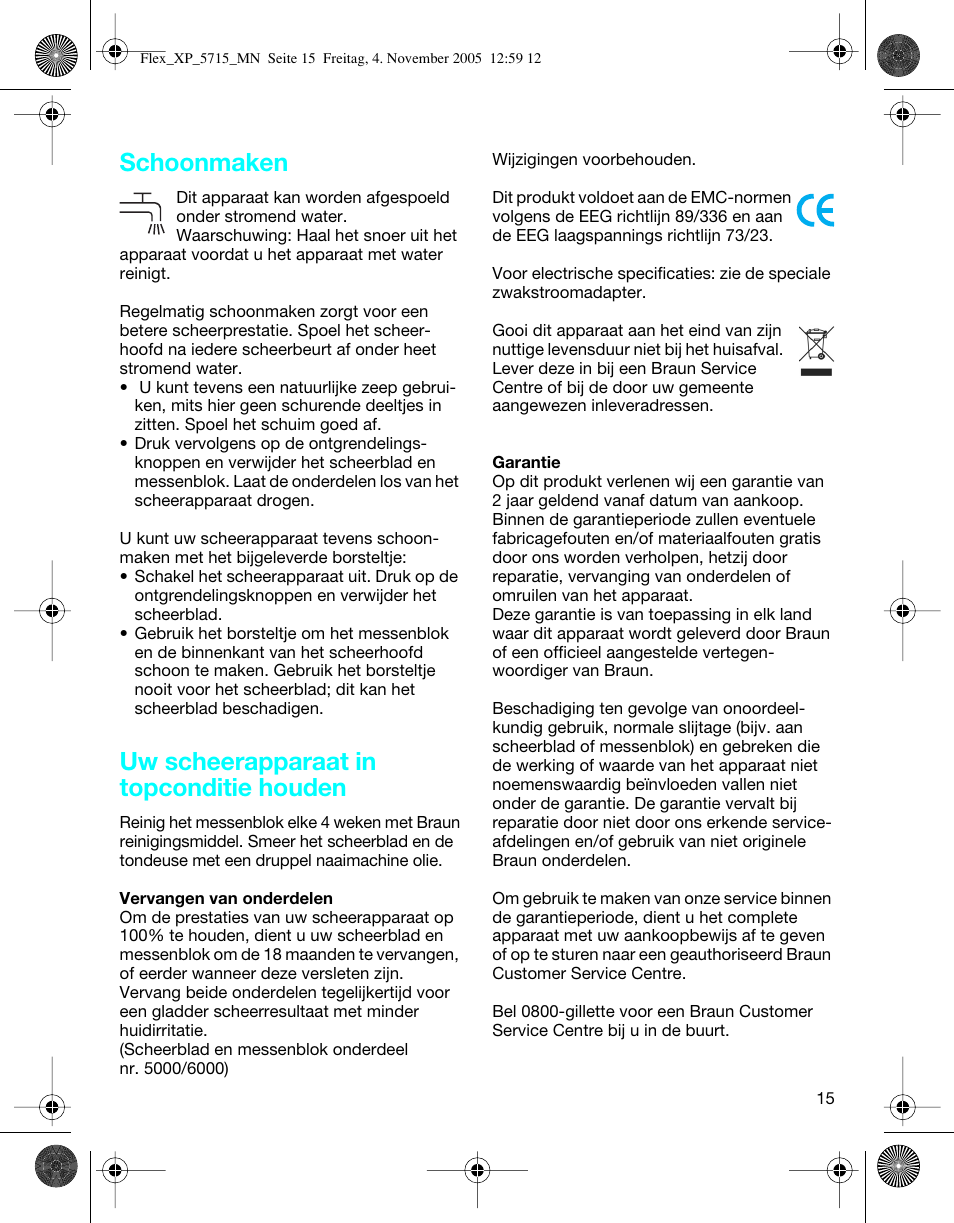 Flex_XP_5715_MN Seite 15 Freitag, 4. November 2005 12:59 12

Schoonmaken

Dit apparaat kan worden afgespoeld onder stromend water.
Waarschuwing: Haal het snoer uit het apparaat voordat u het apparaat met water reinigt.

Regelmatig schoonmaken zorgt voor een betere scheerprestatie. Spoel het scheerhoofd na iedere scheerbeurt af onder heet stromend water.
• U kunt tevens een natuurlijke zeep gebruiken, mits hier geen schurende deeltjes in zitten. Spoel het schuim goed af.
• Druk vervolgens op de ontgrendelingsknoppen en verwijder het scheerblad en messenblok. Laat de onderdelen los van het scheerapparaat drogen.

U kunt uw scheerapparaat tevens schoonmaken met het bijgeleverde borsteltje:
• Schakel het scheerapparaat uit. Druk op de ontgrendelingsknoppen en verwijder het scheerblad.
• Gebruik het borsteltje om het messenblok en de binnenkant van het scheerhoofd schoon te maken. Gebruik het borsteltje nooit voor het scheerblad; dit kan het scheerblad beschadigen.

Uw scheerapparaat in topconditie houden

Reinig het messenblok elke 4 weken met Braun reinigingsmiddel. Smeer het scheerblad en de tondeuse met een druppel naaimachine olie.

Vervangen van onderdelen
Om de prestaties van uw scheerapparaat op 100% te houden, dient u uw scheerblad en messenblok om de 18 maanden te vervangen, of eerder wanneer deze versleten zijn. Vervang beide onderdelen tegelijkertijd voor een gladder scheerresultaat met minder huidirritatie.
(Scheerblad en messenblok onderdeel nr. 5000/6000)

Wijzigingen voorbehouden.

Dit produkt voldoet aan de EMC-normen volgens de EEG richtlijn 89/336 en aan de EEG laagspannings richtlijn 73/23.

Voor electrische specificaties: zie de speciale zwakstroomadapter.

Gooi dit apparaat aan het eind van zijn nuttige levensduur niet bij het huisafval. Lever deze in bij een Braun Service Centre of bij de door uw gemeente aangewezen inleveradressen.

Garantie
Op dit produkt verlenen wij een garantie van 2 jaar geldend vanaf datum van aankoop. Binnen de garantieperiode zullen eventuele fabricagefouten en/of materiaalfouten gratis door ons worden verholpen, hetzij door reparatie, vervanging van onderdelen of omruilen van het apparaat.
Deze garantie is van toepassing in elk land waar dit apparaat wordt geleverd door Braun of een officieel aangestelde vertegenwoordiger van Braun.

Beschadiging ten gevolge van onoordeelkundig gebruik, normale slijtage (bijv. aan scheerblad of messenblok) en gebreken die de werking of waarde van het apparaat niet noemenswaardig beïnvloeden vallen niet onder de garantie. De garantie vervalt bij reparatie door niet door ons erkende serviceafdelingen en/of gebruik van niet originele Braun onderdelen.

Om gebruik te maken van onze service binnen de garantieperiode, dient u het complete apparaat met uw aankoopbewijs af te geven of op te sturen naar een geauthoriseerd Braun Customer Service Centre.

Bel 0800-gillette voor een Braun Customer Service Centre bij u in de buurt.

15